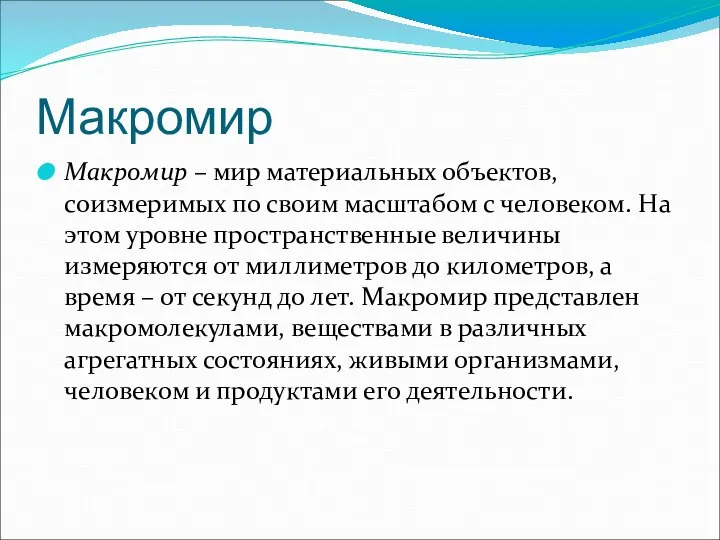 Макромир

Макромир – мир материальных объектов, соизмеримых по своим масштабом с человеком. На этом уровне пространственные величины измеряются от миллиметров до километров, а время – от секунд до лет. Макромир представлен макромолекулами, веществами в различных агрегатных состояниях, живыми организмами, человеком и продуктами его деятельности.